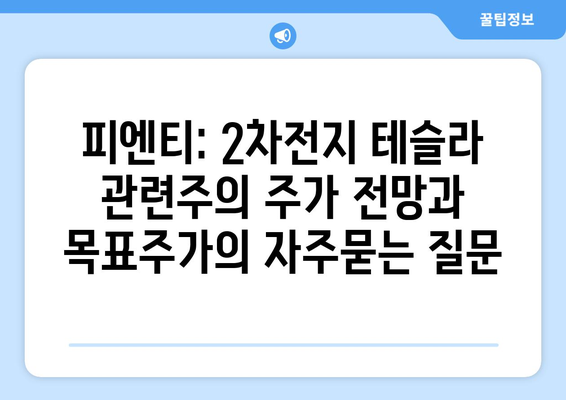 꿀팁정보

피엔티: 2차전지 테슬라 관련주의 주가 전망과 목표주가의 자주묻는 질문